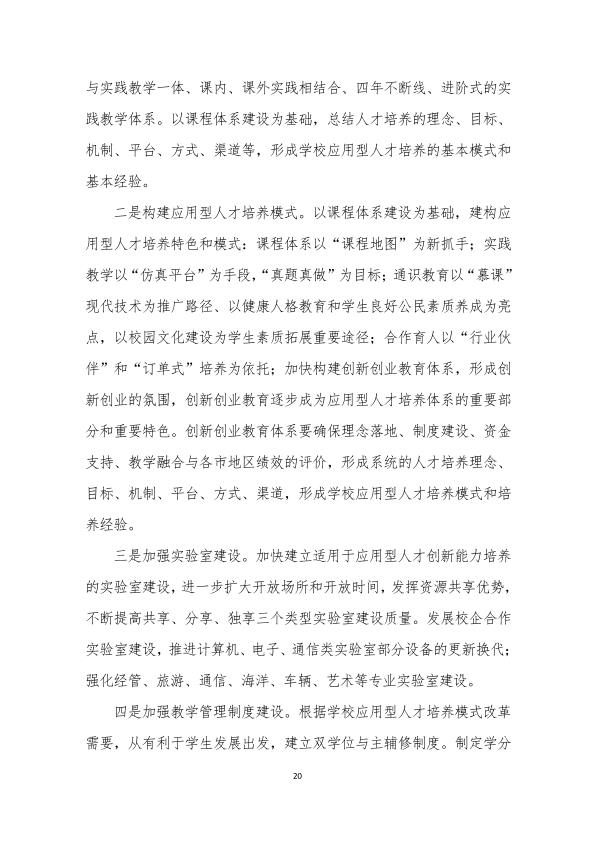 与实践教学一体、课内、课外实践相结合、四年不断线、进阶式的实践教学体系。以课程体系建设为基础，总结人才培养的理念、目标、机制、平台、方式、渠道等，形成学校应用型人才培养的基本模式和基本经验。

二是构建应用型人才培养模式。以课程体系建设为基础，建构应用型人才培养特色和模式：课程体系以“课程地图”为新抓手；实践教学以“仿真平台”为手段，“真题真做”为目标；通识教育以“慕课”现代技术为推广路径、以健康人格教育和学生良好公民素质养成为亮点，以校园文化建设为学生素质拓展重要途径；合作育人以“行业伙伴”和“订单式”培养为依托；加快构建创新创业教育体系，形成创新创业的氛围，创新创业教育逐步成为应用型人才培养体系的重要部分和重要特色。创新创业教育体系要确保理念落地、制度建设、资金支持、教学融合与各市地区绩效的评价，形成系统的人才培养理念、目标、机制、平台、方式、渠道，形成学校应用型人才培养模式和培养经验。

三是加强实验室建设。加快建立适用于应用型人才创新能力培养的实验室建设，进一步扩大开放场所和开放时间，发挥资源共享优势，不断提高共享、分享、独享三个类型实验室建设质量。发展校企合作实验室建设，推进计算机、电子、通信类实验室部分设备的更新换代；强化经管、旅游、通信、海洋、车辆、艺术等专业实验室建设。

四是加强教学管理制度建设。根据学校应用型人才培养模式改革需要，从有利于学生发展出发，建立双学位与主辅修制度。制定学分

20